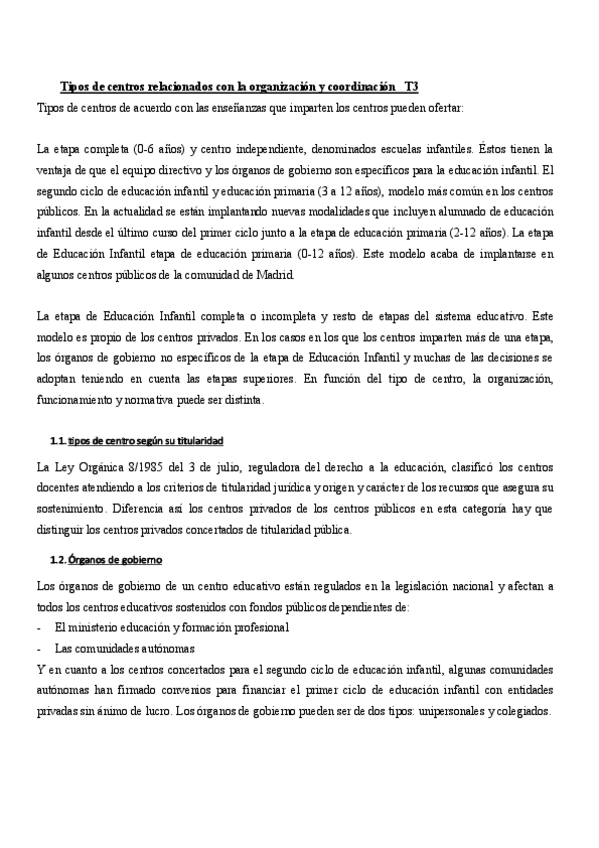 Tipos de centros relacionados con la organización y coordinación T3

Tipos de centros de acuerdo con las enseñanzas que imparten los centros pueden ofertar:

La etapa completa (0-6 años) y centro independiente, denominados escuelas infantiles. Éstos tienen la ventaja de que el equipo directivo y los órganos de gobierno son específicos para la educación infantil. El segundo ciclo de educación infantil y educación primaria (3 a 12 años), modelo más común en los centros públicos. En la actualidad se están implantando nuevas modalidades que incluyen alumnado de educación infantil desde el último curso del primer ciclo junto a la etapa de educación primaria (2-12 años). La etapa de Educación Infantil etapa de educación primaria (0-12 años). Este modelo acaba de implantarse en algunos centros públicos de la comunidad de Madrid.

La etapa de Educación Infantil completa o incompleta y resto de etapas del sistema educativo. Este modelo es propio de los centros privados. En los casos en los que los centros imparten más de una etapa, los órganos de gobierno no específicos de la etapa de Educación Infantil y muchas de las decisiones se adoptan teniendo en cuenta las etapas superiores. En función del tipo de centro, la organización, funcionamiento y normativa puede ser distinta.

1.1. tipos de centro según su titularidad

La Ley Orgánica 8/1985 del 3 de julio, reguladora del derecho a la educación, clasificó los centros docentes atendiendo a los criterios de titularidad jurídica y origen y carácter de los recursos que asegura su sostenimiento. Diferencia así los centros privados de los centros públicos en esta categoría hay que distinguir los centros privados concertados de titularidad pública.

1.2. Órganos de gobierno

Los órganos de gobierno de un centro educativo están regulados en la legislación nacional y afectan a todos los centros educativos sostenidos con fondos públicos dependientes de:
- El ministerio educación y formación profesional
- Las comunidades autónomas
Y en cuanto a los centros concertados para el segundo ciclo de educación infantil, algunas comunidades autónomas han firmado convenios para financiar el primer ciclo de educación infantil con entidades privadas sin ánimo de lucro. Los órganos de gobierno pueden ser de dos tipos: unipersonales y colegiados.